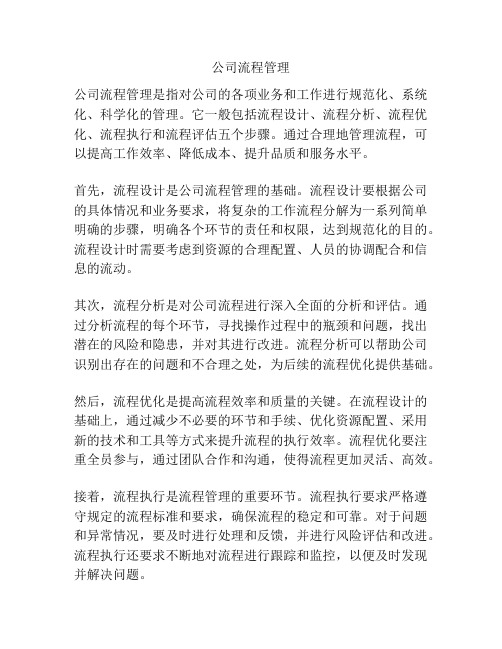 公司流程管理

公司流程管理是指对公司的各项业务和工作进行规范化、系统化、科学化的管理。它一般包括流程设计、流程分析、流程优化、流程执行和流程评估五个步骤。通过合理地管理流程，可以提高工作效率、降低成本、提升品质和服务水平。

首先，流程设计是公司流程管理的基础。流程设计要根据公司的具体情况和业务要求，将复杂的工作流程分解为一系列简单明确的步骤，明确各个环节的责任和权限，达到规范化的目的。流程设计时需要考虑到资源的合理配置、人员的协调配合和信息的流动。

其次，流程分析是对公司流程进行深入全面的分析和评估。通过分析流程的每个环节，寻找操作过程中的瓶颈和问题，找出潜在的风险和隐患，并对其进行改进。流程分析可以帮助公司识别出存在的问题和不合理之处，为后续的流程优化提供基础。

然后，流程优化是提高流程效率和质量的关键。在流程设计的基础上，通过减少不必要的环节和手续、优化资源配置、采用新的技术和工具等方式来提升流程的执行效率。流程优化要注重全员参与，通过团队合作和沟通，使得流程更加灵活、高效。

接着，流程执行是流程管理的重要环节。流程执行要求严格遵守规定的流程标准和要求，确保流程的稳定和可靠。对于问题和异常情况，要及时进行处理和反馈，并进行风险评估和改进。流程执行还要求不断地对流程进行跟踪和监控，以便及时发现并解决问题。